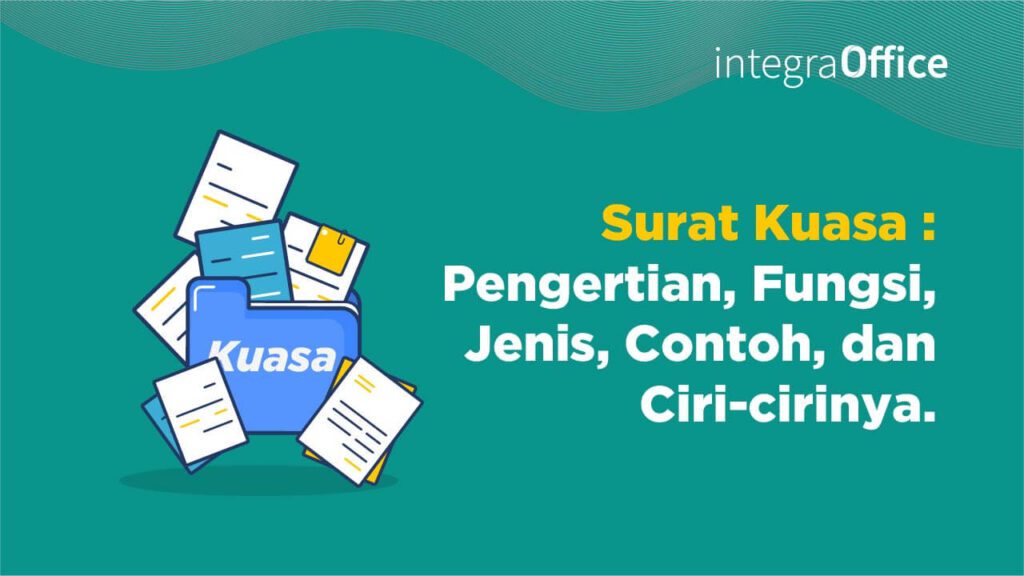 integraOffice

Kuasa

Surat Kuasa : Pengertian, Fungsi, Jenis, Contoh, dan Ciri-cirinya.